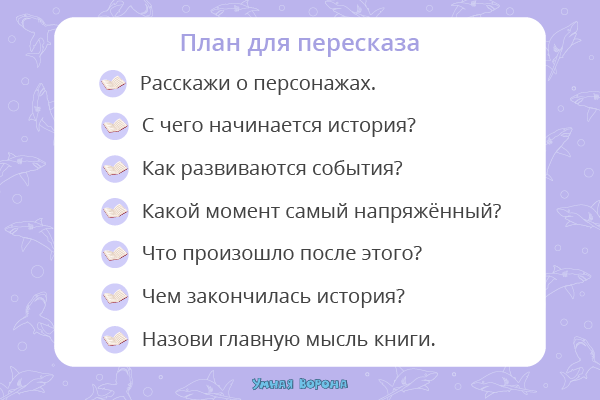 План для пересказа

Расскажи о персонажах.

С чего начинается история?

Как развиваются события?

Какой момент самый напряжённый?

Что произошло после этого?

Чем закончилась история?

Назови главную мысль книги.

Умная Ворона